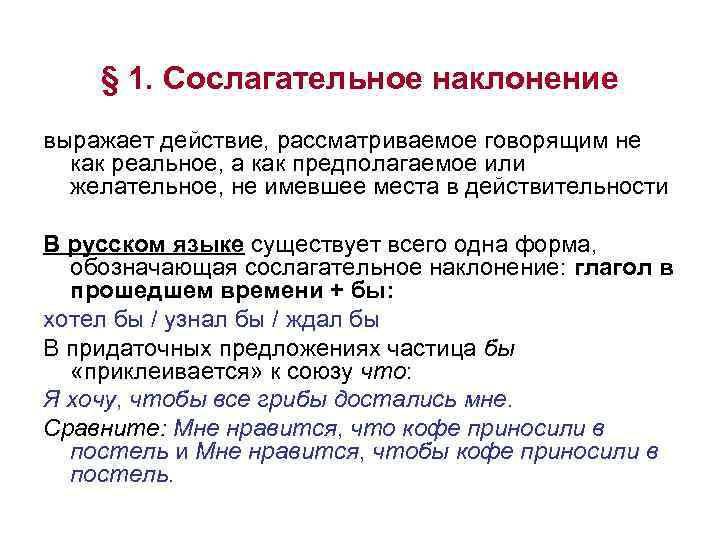 § 1. Сослагательное наклонение

выражает действие, рассматриваемое говорящим не как реальное, а как предполагаемое или желательное, не имевшее места в действительности

В русском языке существует всего одна форма, обозначающая сослагательное наклонение: глагол в прошедшем времени + бы:

хотел бы / узнал бы / ждал бы

В придаточных предложениях частица бы «приклеивается» к союзу что:

Я хочу, чтобы все грибы достались мне.

Сравните: Мне нравится, что кофе приносили в постель и Мне нравится, чтобы кофе приносили в постель.